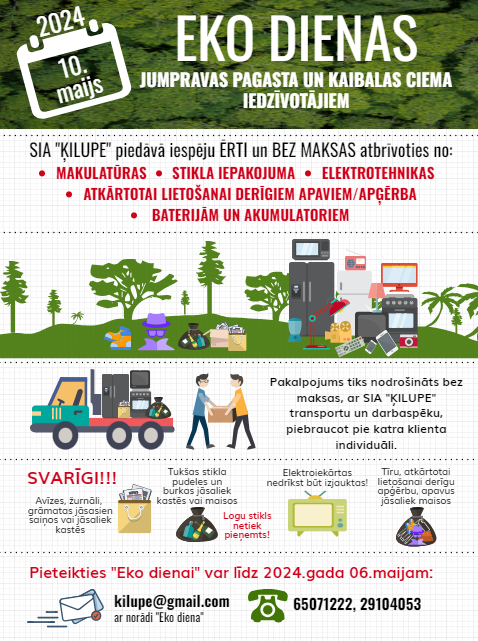 2024
10. maijs

EKO DIENAS
JUMPRAVAS PAGASTA UN KAIBALAS CIEMA IEDZĪVOTĀJIEM

SIA "ĶILUPE" piedāvā iespēju ĒRTI un BEZ MAKSAS atbrīvoties no:
• MAKULATŪRAS • STIKLA IEPAKOJUMA • ELEKTROTEHNIKAS
• ATKĀRTOTAI LIETOŠANAI DERĪGIEM APAVIEM/APĢĒRBA
• BATERIJĀM UN AKUMULATORIEM

Pakalpojums tiks nodrošināts bez maksas, ar SIA "ĶILUPE" transportu un darbaspēku, piebraucot pie katra klienta individuāli.

SVARĪGI!!!
Avīzes, žurnāli, grāmatas jāsasien saiņos vai jāsaliek kastēs

Tukšas stikla pudeles un burkas jāsaliek kastēs vai maisos
Logu stikls netiek pieņemts!

Elektroiekārtas nedrīkst būt izjauktas!

Tīru, atkārtotai lietošanai derīgu apģērbu, apavus jāsaliek maisos

Pieteikties "Eko dienai" var līdz 2024.gada 06.maijam:
kilupe@gmail.com
ar norādi "Eko diena"
65071222, 29104053